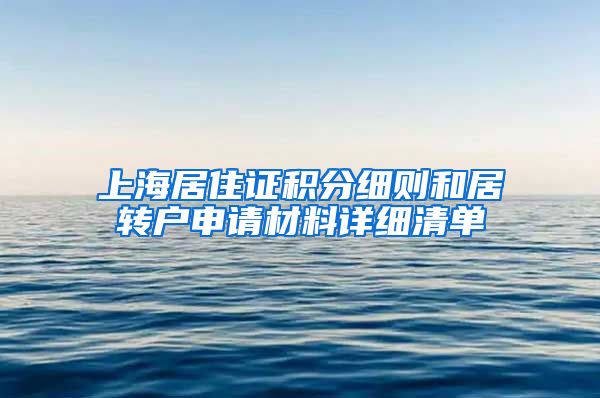 上海居住证积分细则和居转户申请材料详细清单